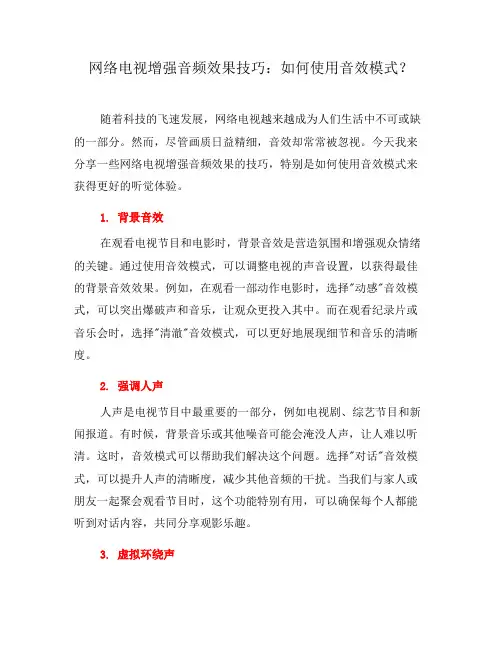 网络电视增强音频效果技巧：如何使用音效模式？

随着科技的飞速发展，网络电视越来越成为人们生活中不可或缺的一部分。然而，尽管画质日益精细，音效却常常被忽视。今天我来分享一些网络电视增强音频效果的技巧，特别是如何使用音效模式来获得更好的听觉体验。

1. 背景音效

在观看电视节目和电影时，背景音效是营造氛围和增强观众情绪的关键。通过使用音效模式，可以调整电视的声音设置，以获得最佳的背景音效效果。例如，在观看一部动作电影时，选择"动感"音效模式，可以突出爆破声和音乐，让观众更投入其中。而在观看纪录片或音乐会时，选择"清澈"音效模式，可以更好地展现细节和音乐的清晰度。

2. 强调人声

人声是电视节目中最重要的一部分，例如电视剧、综艺节目和新闻报道。有时候，背景音乐或其他噪音可能会淹没人声，让人难以听清。这时，音效模式可以帮助我们解决这个问题。选择"对话"音效模式，可以提升人声的清晰度，减少其他音频的干扰。当我们与家人或朋友一起聚会观看节目时，这个功能特别有用，可以确保每个人都能听到对话内容，共同分享观影乐趣。

3. 虚拟环绕声